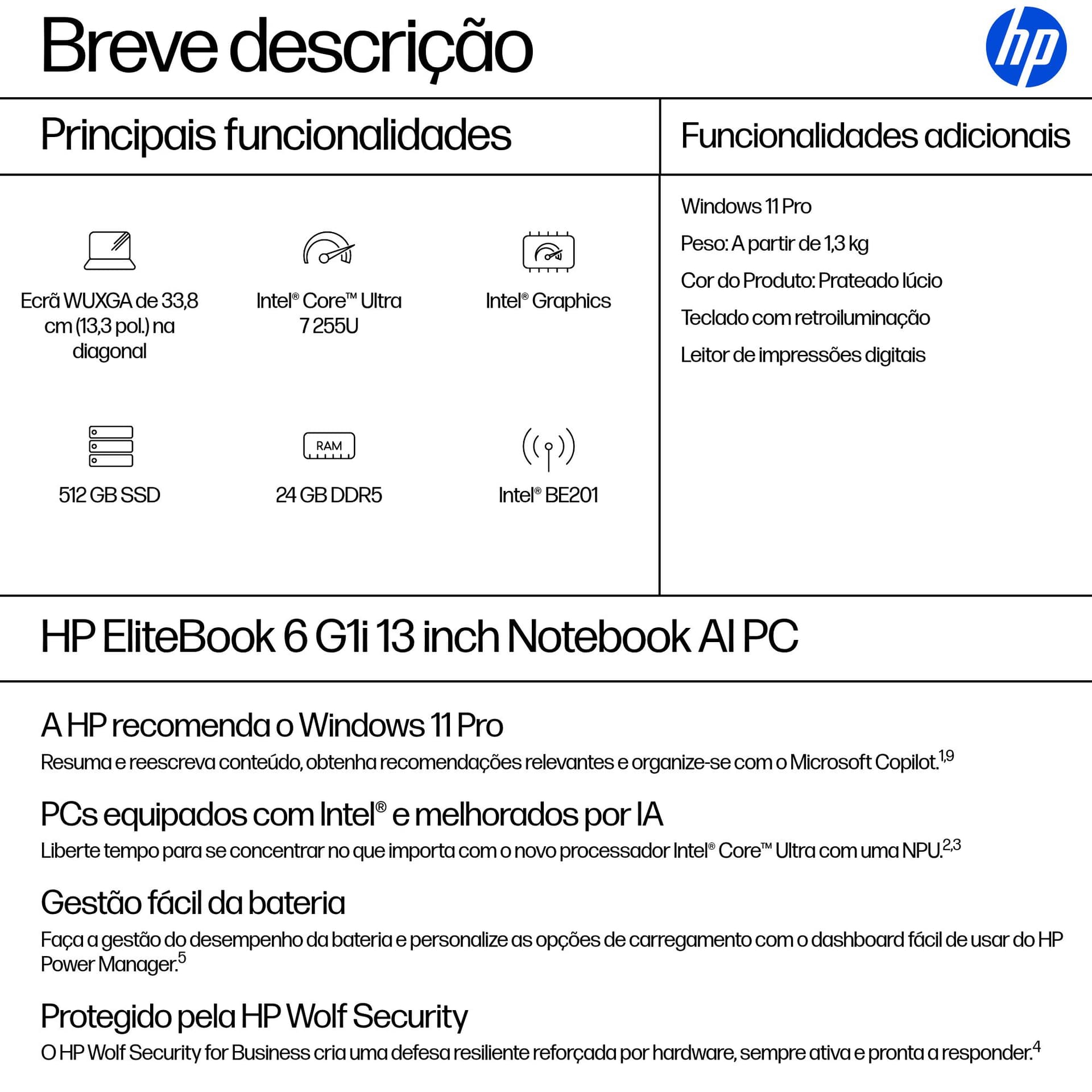 Breve descrição

hp

Principais funcionalidades

Ecrã WUXGA de 33,8 cm (13,3 pol.) na diagonal

Intel® Core™ Ultra 7 255U

Intel® Graphics

512 GB SSD

RAM

24 GB DDR5

Intel® BE201

Funcionalidades adicionais

Windows 11 Pro

Peso: A partir de 1,3 kg

Cor do Produto: Prateado lúcio

Teclado com retroiluminação

Leitor de impressões digitais

HP EliteBook 6 G1i 13 inch Notebook AI PC

A HP recomenda o Windows 11 Pro

Resuma e reescreva conteúdo, obtenha recomendações relevantes e organize-se com o Microsoft Copilot.$^{1,9}$

PCs equipados com Intel® e melhorados por IA

Liberte tempo para se concentrar no que importa com o novo processador Intel® Core™ Ultra com uma NPU.$^{2,3}$

Gestão fácil da bateria

Faça a gestão do desempenho da bateria e personalize as opções de carregamento com o dashboard fácil de usar do HP Power Manager.$^{5}$

Protegido pela HP Wolf Security

O HP Wolf Security for Business cria uma defesa resiliente reforçada por hardware, sempre ativa e pronta a responder.$^{4}$